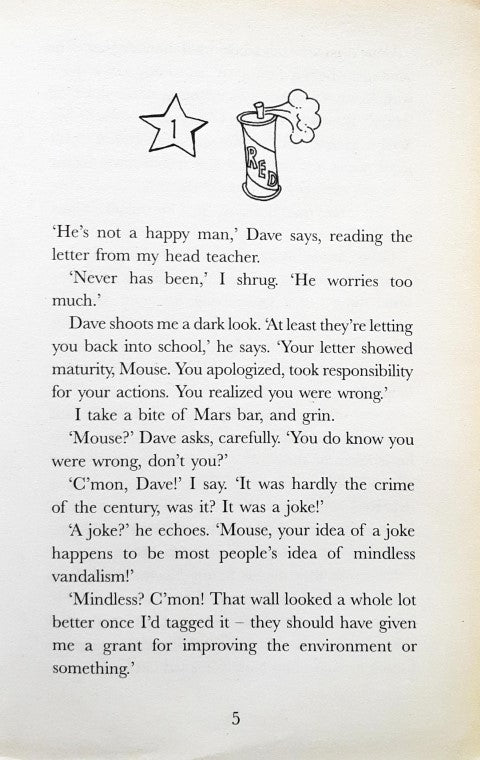 1

RED

'He's not a happy man,' Dave says, reading the letter from my head teacher.

'Never has been,' I shrug. 'He worries too much.'

Dave shoots me a dark look. 'At least they're letting you back into school,' he says. 'Your letter showed maturity, Mouse. You apologized, took responsibility for your actions. You realized you were wrong.'

I take a bite of Mars bar, and grin.

'Mouse?' Dave asks, carefully. 'You do know you were wrong, don't you?'

'C'mon, Dave!' I say. 'It was hardly the crime of the century, was it? It was a joke!'

'A joke?' he echoes. 'Mouse, your idea of a joke happens to be most people's idea of mindless vandalism!'

'Mindless? C'mon! That wall looked a whole lot better once I'd tagged it – they should have given me a grant for improving the environment or something.'

5